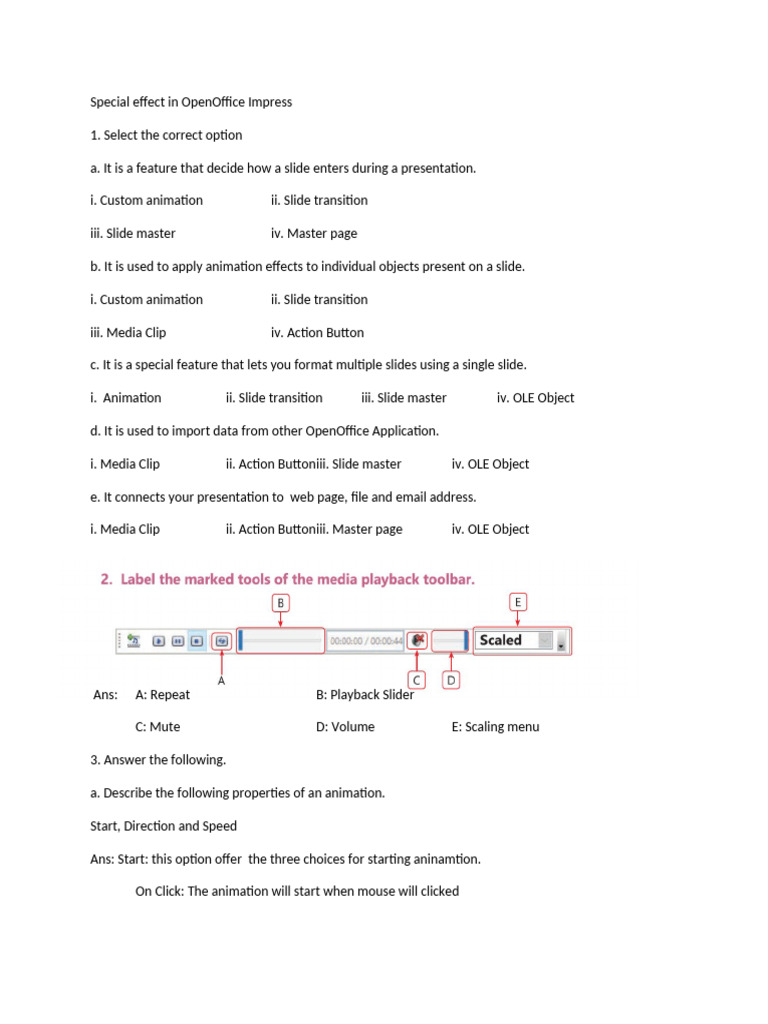 Special effect in OpenOffice Impress

1. Select the correct option

a. It is a feature that decide how a slide enters during a presentation.

i. Custom animation ii. Slide transition

iii. Slide master iv. Master page

b. It is used to apply animation effects to individual objects present on a slide.

i. Custom animation ii. Slide transition

iii. Media Clip iv. Action Button

c. It is a special feature that lets you format multiple slides using a single slide.

i. Animation ii. Slide transition iii. Slide master iv. OLE Object

d. It is used to import data from other OpenOffice Application.

i. Media Clip ii. Action Buttoniii. Slide master iv. OLE Object

e. It connects your presentation to web page, file and email address.

i. Media Clip ii. Action Buttoniii. Master page iv. OLE Object

2. Label the marked tools of the media playback toolbar.

B E

00:00:00 / 00:00:44 Scaled

A C D

Ans: A: Repeat B: Playback Slider

C: Mute D: Volume E: Scaling menu

3. Answer the following.

a. Describe the following properties of an animation.

Start, Direction and Speed

Ans: Start: this option offer the three choices for starting aninamtion.

On Click: The animation will start when mouse will clicked